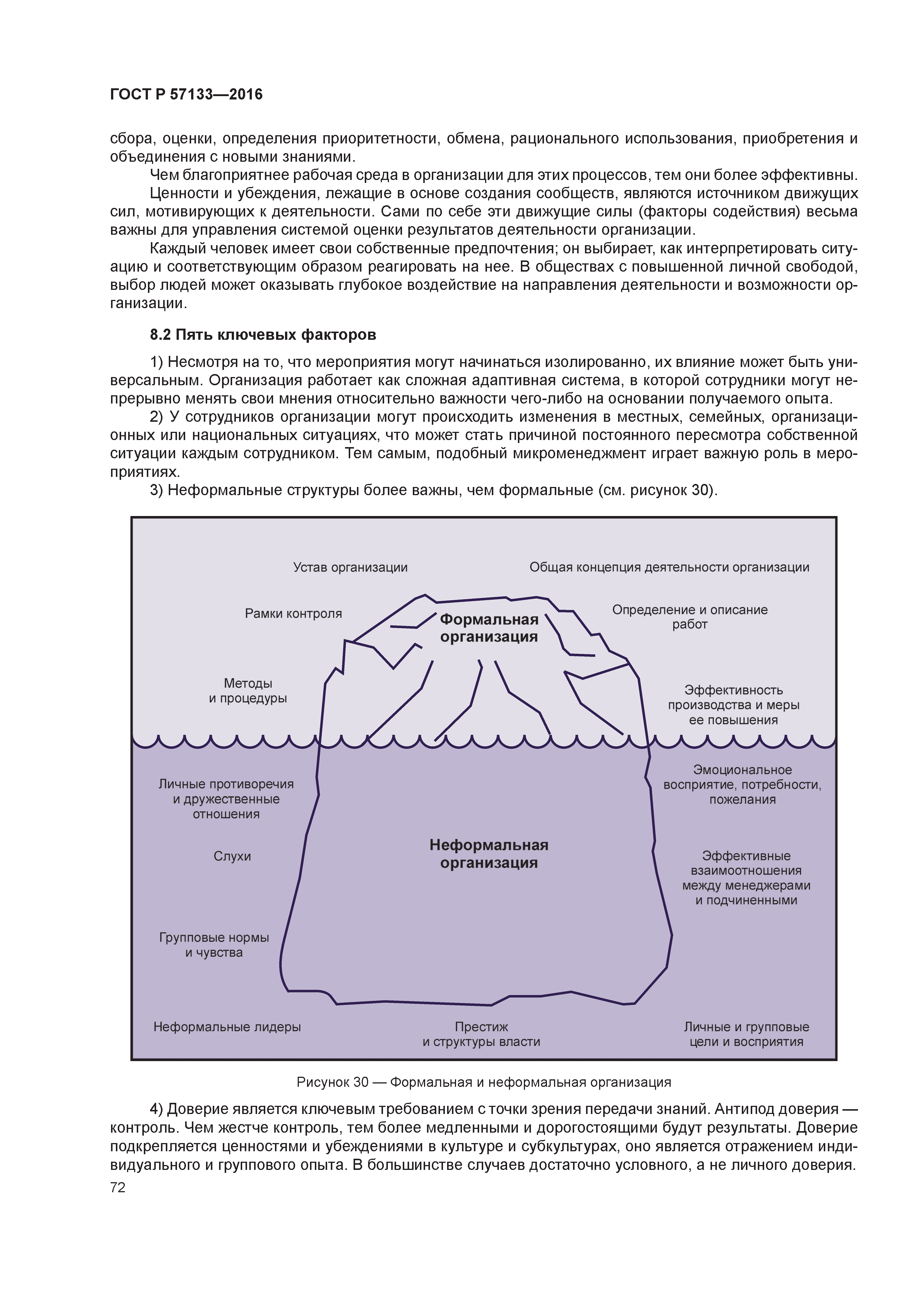 ГОСТ Р 57133—2016

сбора, оценки, определения приоритетности, обмена, рационального использования, приобретения и объединения с новыми знаниями.

Чем благоприятнее рабочая среда в организации для этих процессов, тем они более эффективны.

Ценности и убеждения, лежащие в основе создания сообществ, являются источником движущих сил, мотивирующих к деятельности. Сами по себе эти движущие силы (факторы содействия) весьма важны для управления системой оценки результатов деятельности организации.

Каждый человек имеет свои собственные предпочтения; он выбирает, как интерпретировать ситуацию и соответствующим образом реагировать на нее. В обществах с повышенной личной свободой, выбор людей может оказывать глубокое воздействие на направления деятельности и возможности организации.

8.2 Пять ключевых факторов

1) Несмотря на то, что мероприятия могут начинаться изолированно, их влияние может быть универсальным. Организация работает как сложная адаптивная система, в которой сотрудники могут непрерывно менять свои мнения относительно важности чего-либо на основании получаемого опыта.

2) У сотрудников организации могут происходить изменения в местных, семейных, организационных или национальных ситуациях, что может стать причиной постоянного пересмотра собственной ситуации каждым сотрудником. Тем самым, подобный микроменеджмент играет важную роль в мероприятиях.

3) Неформальные структуры более важны, чем формальные (см. рисунок 30).

Устав организации
Общая концепция деятельности организации
Рамки контроля
Формальная организация
Определение и описание работ
Методы и процедуры
Эффективность производства и меры ее повышения
Личные противоречия и дружественные отношения
Эмоциональное восприятие, потребности, пожелания
Слухи
Неформальная организация
Эффективные взаимоотношения между менеджерами и подчиненными
Групповые нормы и чувства
Неформальные лидеры
Престиж и структуры власти
Личные и групповые цели и восприятия

Рисунок 30 — Формальная и неформальная организация

4) Доверие является ключевым требованием с точки зрения передачи знаний. Антипод доверия — контроль. Чем жестче контроль, тем более медленными и дорогостоящими будут результаты. Доверие подкрепляется ценностями и убеждениями в культуре и субкультурах, оно является отражением индивидуального и группового опыта. В большинстве случаев достаточно условного, а не личного доверия.

72